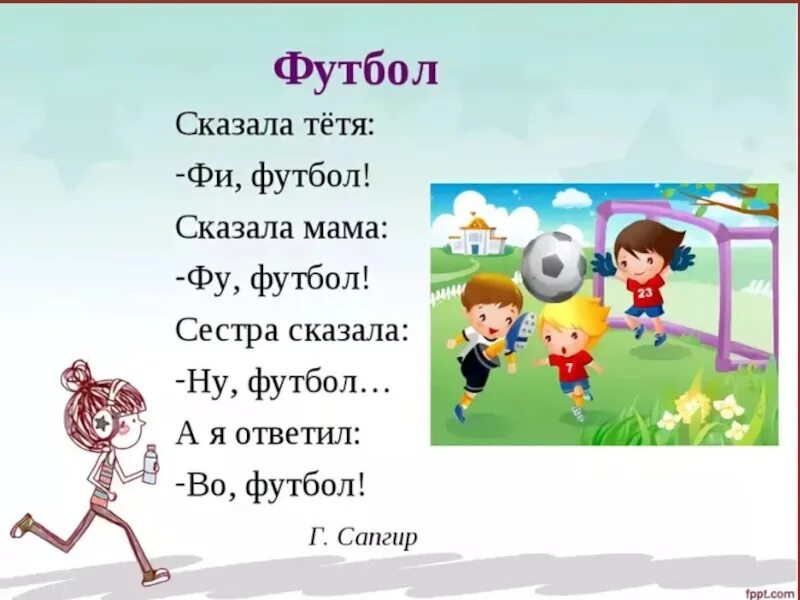 Футбол

Сказала тётя:
-Фи, футбол!
Сказала мама:
-Фу, футбол!
Сестра сказала:
-Ну, футбол…
А я ответил:
-Во, футбол!

Г. Сапгир

23
7

fppt.com